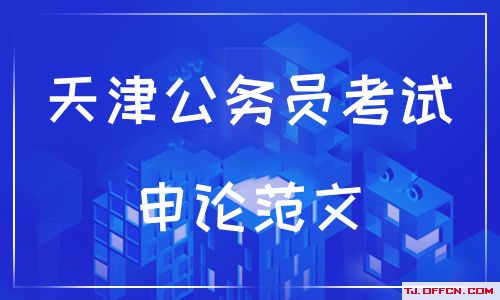 天津公务员考试

申论范文

TJ.OFFCN.COM